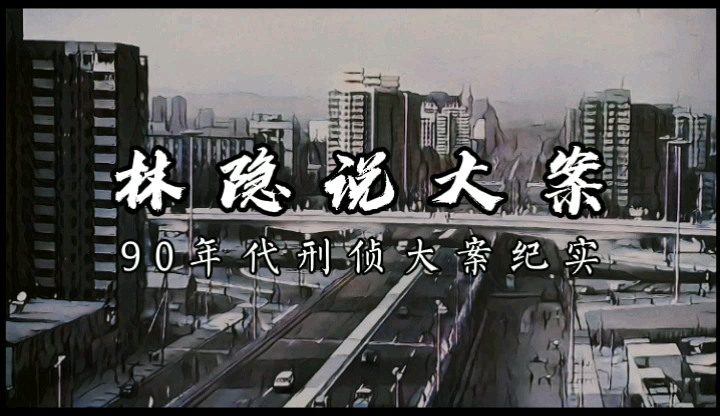 林隐说大案

90年代刑侦大案纪实